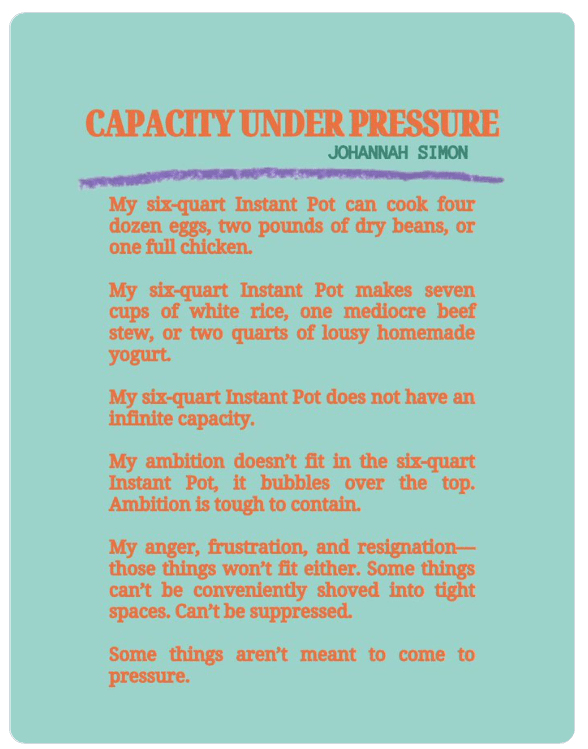 CAPACITY UNDER PRESSURE
JOHANNAH SIMON

My six-quart Instant Pot can cook four dozen eggs, two pounds of dry beans, or one full chicken.

My six-quart Instant Pot makes seven cups of white rice, one mediocre beef stew, or two quarts of lousy homemade yogurt.

My six-quart Instant Pot does not have an infinite capacity.

My ambition doesn't fit in the six-quart Instant Pot, it bubbles over the top. Ambition is tough to contain.

My anger, frustration, and resignation—those things won't fit either. Some things can't be conveniently shoved into tight spaces. Can't be suppressed.

Some things aren't meant to come to pressure.